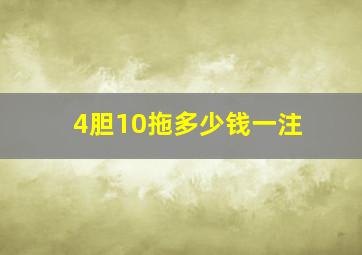 4胆10拖多少钱一注